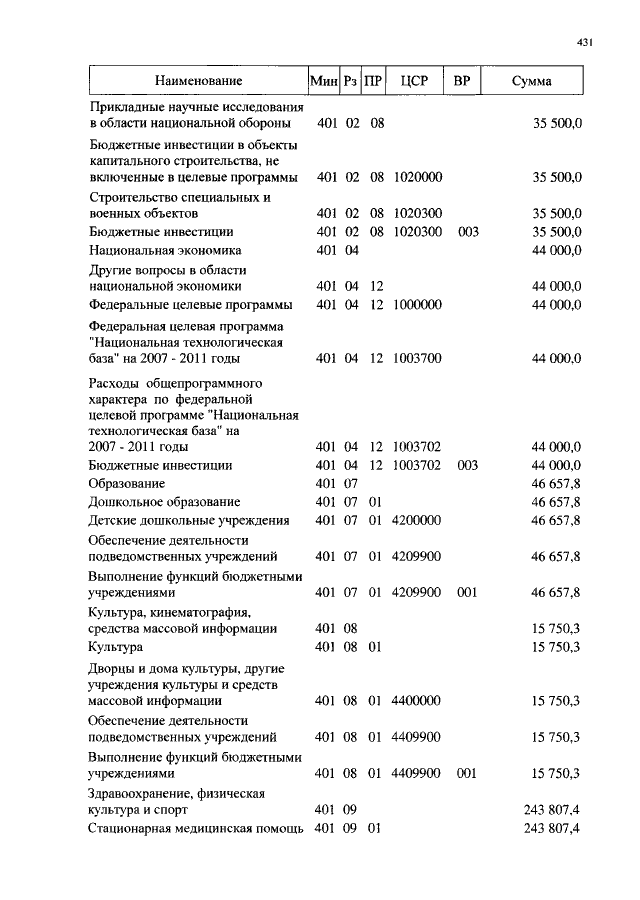 431

| Наименование | Мин | Рз | ПР | ЦСР | ВР | Сумма |
|---|---|---|---|---|---|---|
| Прикладные научные исследования в области национальной обороны | 401 | 02 | 08 | | | 35 500,0 |
| Бюджетные инвестиции в объекты капитального строительства, не включенные в целевые программы | 401 | 02 | 08 | 1020000 | | 35 500,0 |
| Строительство специальных и военных объектов | 401 | 02 | 08 | 1020300 | | 35 500,0 |
| Бюджетные инвестиции | 401 | 02 | 08 | 1020300 | 003 | 35 500,0 |
| Национальная экономика | 401 | 04 | | | | 44 000,0 |
| Другие вопросы в области национальной экономики | 401 | 04 | 12 | | | 44 000,0 |
| Федеральные целевые программы | 401 | 04 | 12 | 1000000 | | 44 000,0 |
| Федеральная целевая программа "Национальная технологическая база" на 2007 - 2011 годы | 401 | 04 | 12 | 1003700 | | 44 000,0 |
| Расходы общепрограммного характера по федеральной целевой программе "Национальная технологическая база" на 2007 - 2011 годы | 401 | 04 | 12 | 1003702 | | 44 000,0 |
| Бюджетные инвестиции | 401 | 04 | 12 | 1003702 | 003 | 44 000,0 |
| Образование | 401 | 07 | | | | 46 657,8 |
| Дошкольное образование | 401 | 07 | 01 | | | 46 657,8 |
| Детские дошкольные учреждения | 401 | 07 | 01 | 4200000 | | 46 657,8 |
| Обеспечение деятельности подведомственных учреждений | 401 | 07 | 01 | 4209900 | | 46 657,8 |
| Выполнение функций бюджетными учреждениями | 401 | 07 | 01 | 4209900 | 001 | 46 657,8 |
| Культура, кинематография, средства массовой информации | 401 | 08 | | | | 15 750,3 |
| Культура | 401 | 08 | 01 | | | 15 750,3 |
| Дворцы и дома культуры, другие учреждения культуры и средств массовой информации | 401 | 08 | 01 | 4400000 | | 15 750,3 |
| Обеспечение деятельности подведомственных учреждений | 401 | 08 | 01 | 4409900 | | 15 750,3 |
| Выполнение функций бюджетными учреждениями | 401 | 08 | 01 | 4409900 | 001 | 15 750,3 |
| Здравоохранение, физическая культура и спорт | 401 | 09 | | | | 243 807,4 |
| Стационарная медицинская помощь | 401 | 09 | 01 | | | 243 807,4 |